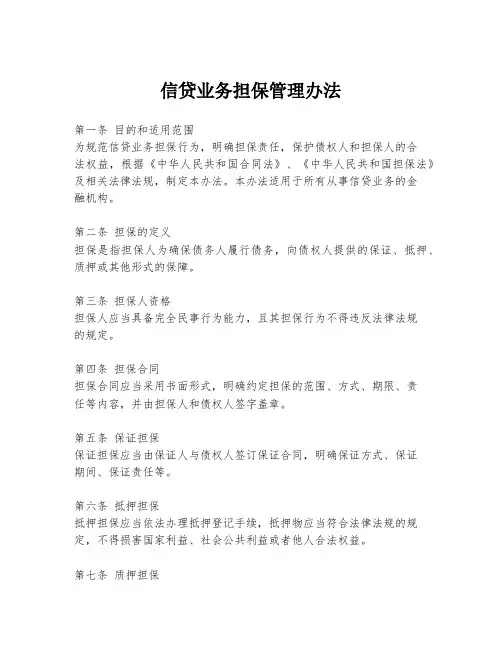 信贷业务担保管理办法

第一条 目的和适用范围
为规范信贷业务担保行为，明确担保责任，保护债权人和担保人的合法权益，根据《中华人民共和国合同法》、《中华人民共和国担保法》及相关法律法规，制定本办法。本办法适用于所有从事信贷业务的金融机构。

第二条 担保的定义
担保是指担保人为确保债务人履行债务，向债权人提供的保证、抵押、质押或其他形式的保障。

第三条 担保人资格
担保人应当具备完全民事行为能力，且其担保行为不得违反法律法规的规定。

第四条 担保合同
担保合同应当采用书面形式，明确约定担保的范围、方式、期限、责任等内容，并由担保人和债权人签字盖章。

第五条 保证担保
保证担保应当由保证人与债权人签订保证合同，明确保证方式、保证期间、保证责任等。

第六条 抵押担保
抵押担保应当依法办理抵押登记手续，抵押物应当符合法律法规的规定，不得损害国家利益、社会公共利益或者他人合法权益。

第七条 质押担保